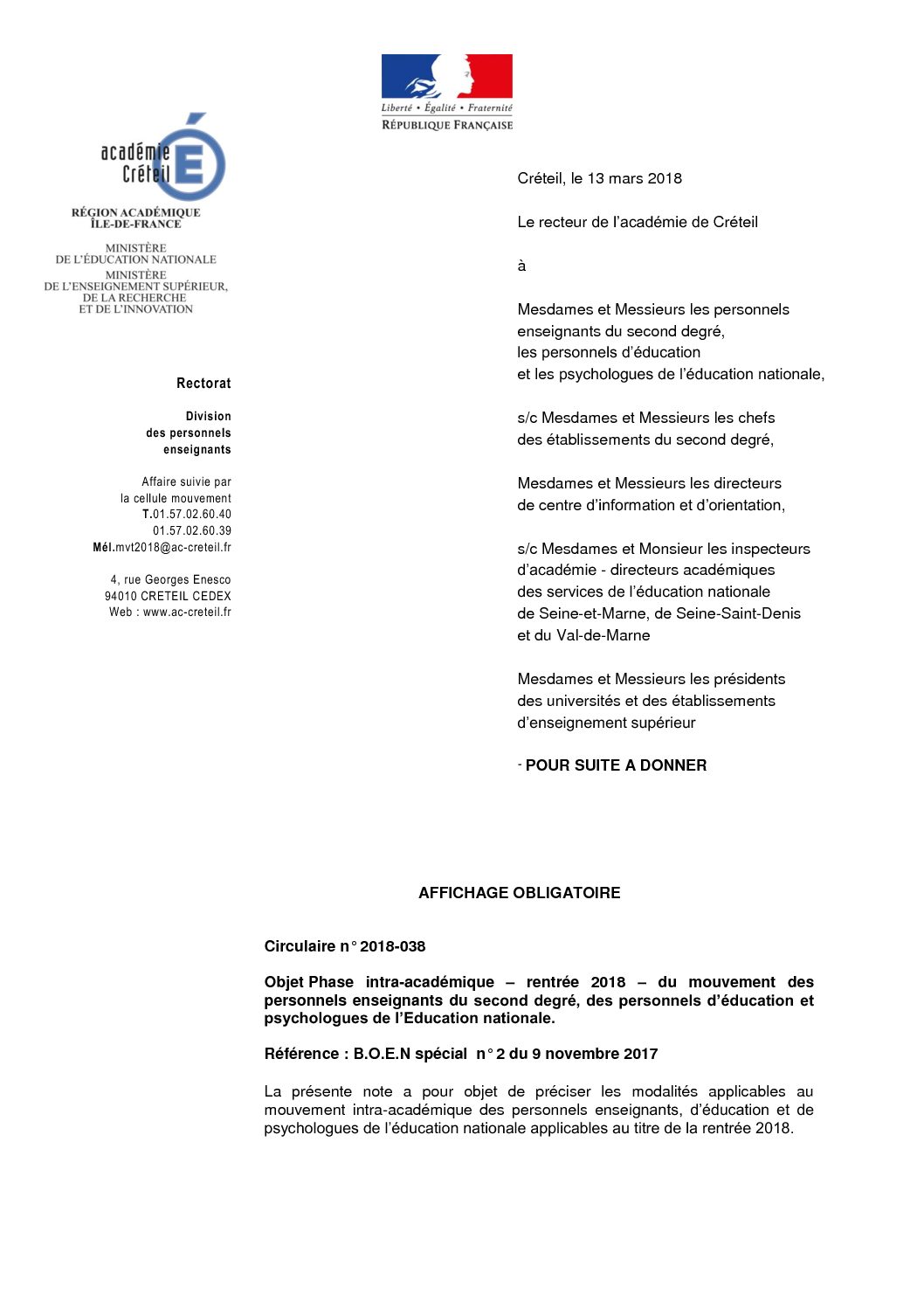 Liberté • Égalité • Fraternité
RÉPUBLIQUE FRANÇAISE

académie Créteil

RÉGION ACADÉMIQUE
ÎLE-DE-FRANCE

MINISTÈRE
DE L'ÉDUCATION NATIONALE
MINISTÈRE
DE L'ENSEIGNEMENT SUPÉRIEUR,
DE LA RECHERCHE
ET DE L'INNOVATION

Rectorat

Division
des personnels
enseignants

Affaire suivie par
la cellule mouvement
T.01.57.02.60.40
01.57.02.60.39
Mél.mvt2018@ac-creteil.fr

4, rue Georges Enesco
94010 CRETEIL CEDEX
Web : www.ac-creteil.fr

Créteil, le 13 mars 2018

Le recteur de l'académie de Créteil

à

Mesdames et Messieurs les personnels enseignants du second degré, les personnels d'éducation et les psychologues de l'éducation nationale,

s/c Mesdames et Messieurs les chefs des établissements du second degré,

Mesdames et Messieurs les directeurs de centre d'information et d'orientation,

s/c Mesdames et Monsieur les inspecteurs d'académie - directeurs académiques des services de l'éducation nationale de Seine-et-Marne, de Seine-Saint-Denis et du Val-de-Marne

Mesdames et Messieurs les présidents des universités et des établissements d'enseignement supérieur

- POUR SUITE A DONNER

AFFICHAGE OBLIGATOIRE

Circulaire n° 2018-038

Objet Phase intra-académique – rentrée 2018 – du mouvement des personnels enseignants du second degré, des personnels d'éducation et psychologues de l'Education nationale.

Référence : B.O.E.N spécial n° 2 du 9 novembre 2017

La présente note a pour objet de préciser les modalités applicables au mouvement intra-académique des personnels enseignants, d'éducation et de psychologues de l'éducation nationale applicables au titre de la rentrée 2018.